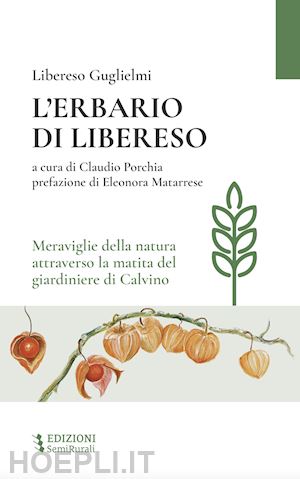 Libereso Guglielmi

L'ERBARIO DI LIBERESO

a cura di Claudio Porchia
prefazione di Eleonora Matarrese

Meraviglie della natura attraverso la matita del giardiniere di Calvino

EDIZIONI
SemiRurali

HOEPLI.IT